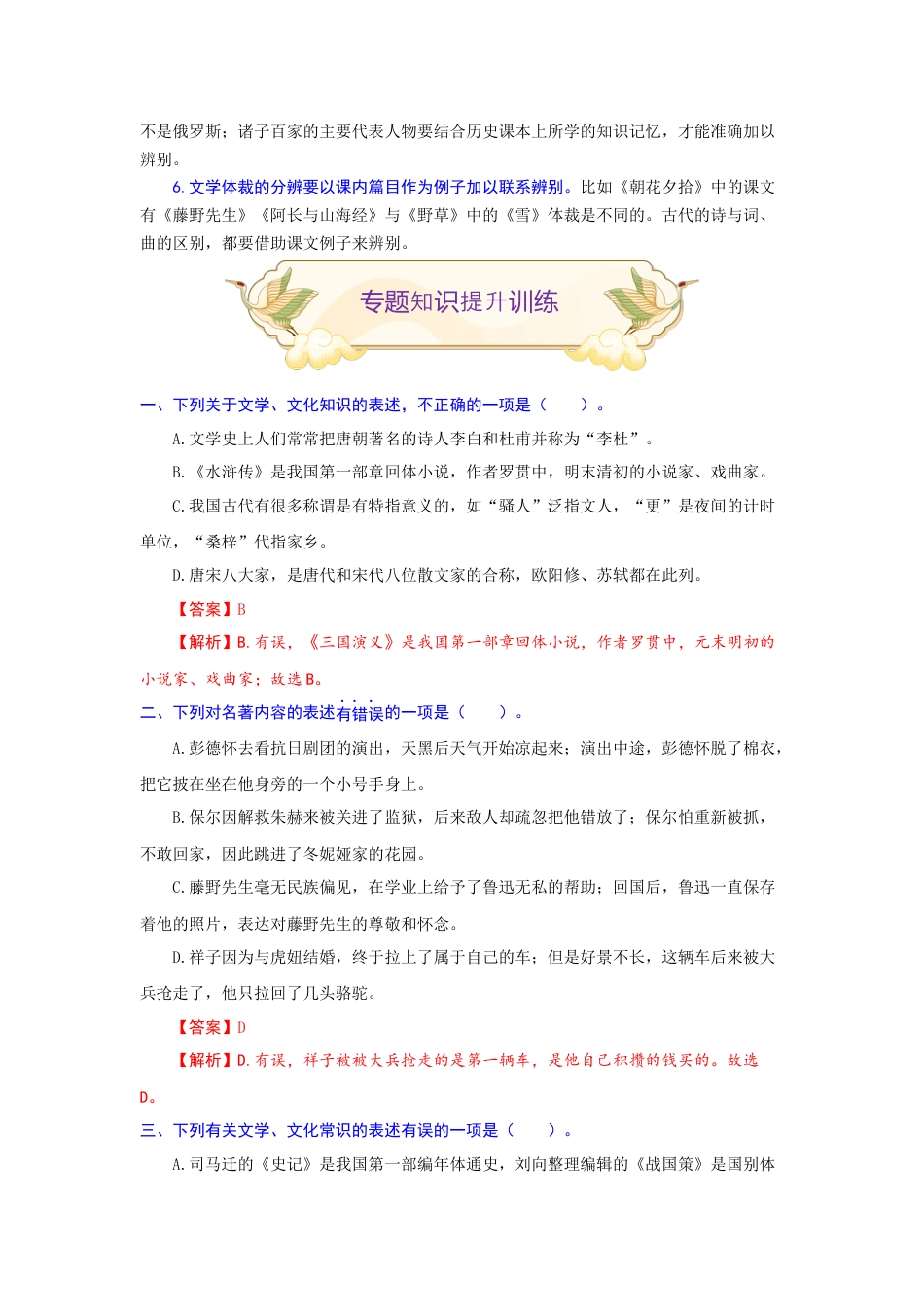 不是俄罗斯；诸子百家的主要代表人物要结合历史课本上所学的知识记忆，才能准确加以辨别。

6.文学体裁的分辨要以课内篇目作为例子加以联系辨别。比如《朝花夕拾》中的课文有《藤野先生》《阿长与山海经》与《野草》中的《雪》体裁是不同的。古代的诗与词、曲的区别，都要借助课文例子来辨别。

专题知识提升训练

一、下列关于文学、文化知识的表述，不正确的一项是（　　）。

A.文学史上人们常常把唐朝著名的诗人李白和杜甫并称为“李杜”。

B.《水浒传》是我国第一部章回体小说，作者罗贯中，明末清初的小说家、戏曲家。

C.我国古代有很多称谓是有特指意义的，如“骚人”泛指文人，“更”是夜间的计时单位，“桑梓”代指家乡。

D.唐宋八大家，是唐代和宋代八位散文家的合称，欧阳修、苏轼都在此列。

【答案】B

【解析】B.有误，《三国演义》是我国第一部章回体小说，作者罗贯中，元末明初的小说家、戏曲家；故选B。

二、下列对名著内容的表述有错误的一项是（　　）。

A.彭德怀去看抗日剧团的演出，天黑后天气开始凉起来；演出中途，彭德怀脱了棉衣，把它披在坐在他身旁的一个小号手身上。

B.保尔因解救朱赫来被关进了监狱，后来敌人却疏忽把他错放了；保尔怕重新被抓，不敢回家，因此跳进了冬妮娅家的花园。

C.藤野先生毫无民族偏见，在学业上给予了鲁迅无私的帮助；回国后，鲁迅一直保存着他的照片，表达对藤野先生的尊敬和怀念。

D.祥子因为与虎妞结婚，终于拉上了属于自己的车；但是好景不长，这辆车后来被大兵抢走了，他只拉回了几头骆驼。

【答案】D

【解析】D.有误，祥子被被大兵抢走的是第一辆车，是他自己积攒的钱买的。故选D。

三、下列有关文学、文化常识的表述有误的一项是（　　）。

A.司马迁的《史记》是我国第一部编年体通史，刘向整理编辑的《战国策》是国别体